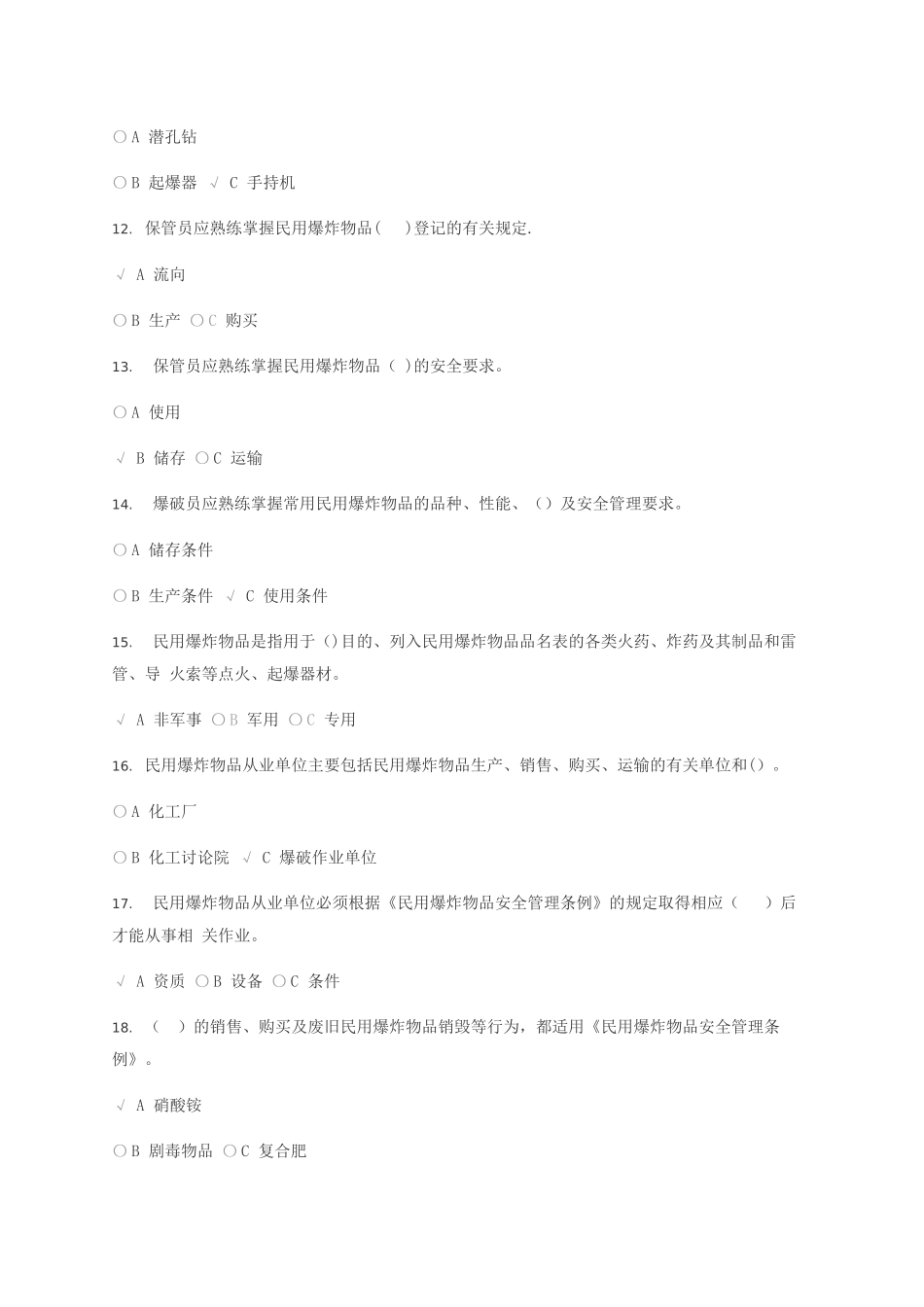 ○A 潜孔钻

○B 起爆器 √ C 手持机

12. 保管员应熟练掌握民用爆炸物品( )登记的有关规定.

√ A 流向

○B 生产 ○C 购买

13. 保管员应熟练掌握民用爆炸物品（ )的安全要求。

○A 使用

√ B 储存 ○C 运输

14. 爆破员应熟练掌握常用民用爆炸物品的品种、性能、（）及安全管理要求。

○A 储存条件

○B 生产条件 √ C 使用条件

15. 民用爆炸物品是指用于（)目的、列入民用爆炸物品品名表的各类火药、炸药及其制品和雷管、导 火索等点火、起爆器材。

√ A 非军事 ○B 军用 ○C 专用

16. 民用爆炸物品从业单位主要包括民用爆炸物品生产、销售、购买、运输的有关单位和()。

○A 化工厂

○B 化工讨论院 √ C 爆破作业单位

17. 民用爆炸物品从业单位必须根据《民用爆炸物品安全管理条例》的规定取得相应（ ）后才能从事相 关作业。

√ A 资质 ○B 设备 ○C 条件

18. （ ）的销售、购买及废旧民用爆炸物品销毁等行为，都适用《民用爆炸物品安全管理条例》。

√ A 硝酸铵

○B 剧毒物品 ○C 复合肥